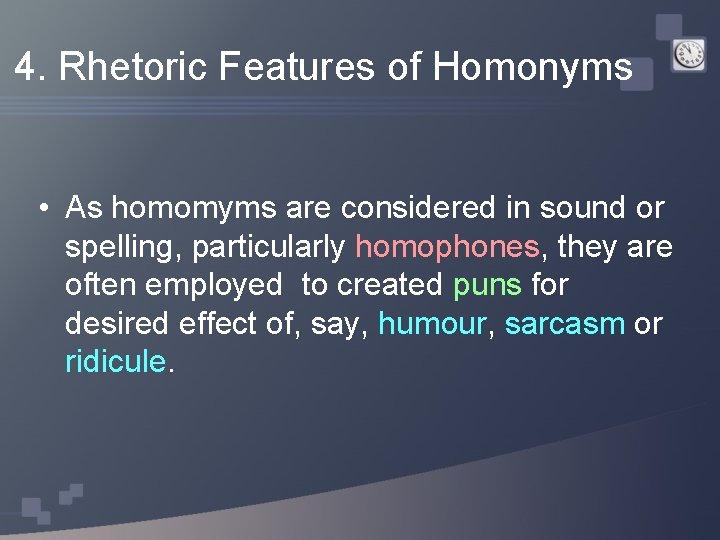 4. Rhetoric Features of Homonyms

• As homomyms are considered in sound or spelling, particularly homophones, they are often employed to created puns for desired effect of, say, humour, sarcasm or ridicule.